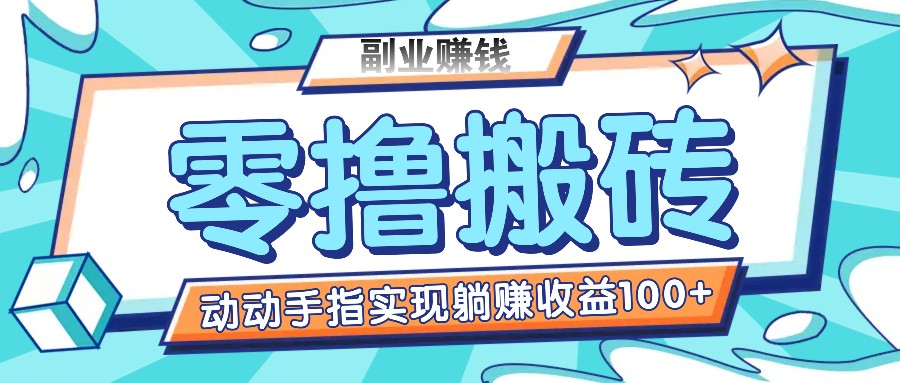 副业赚钱

零撸搬砖

动动手指实现躺赚收益100+